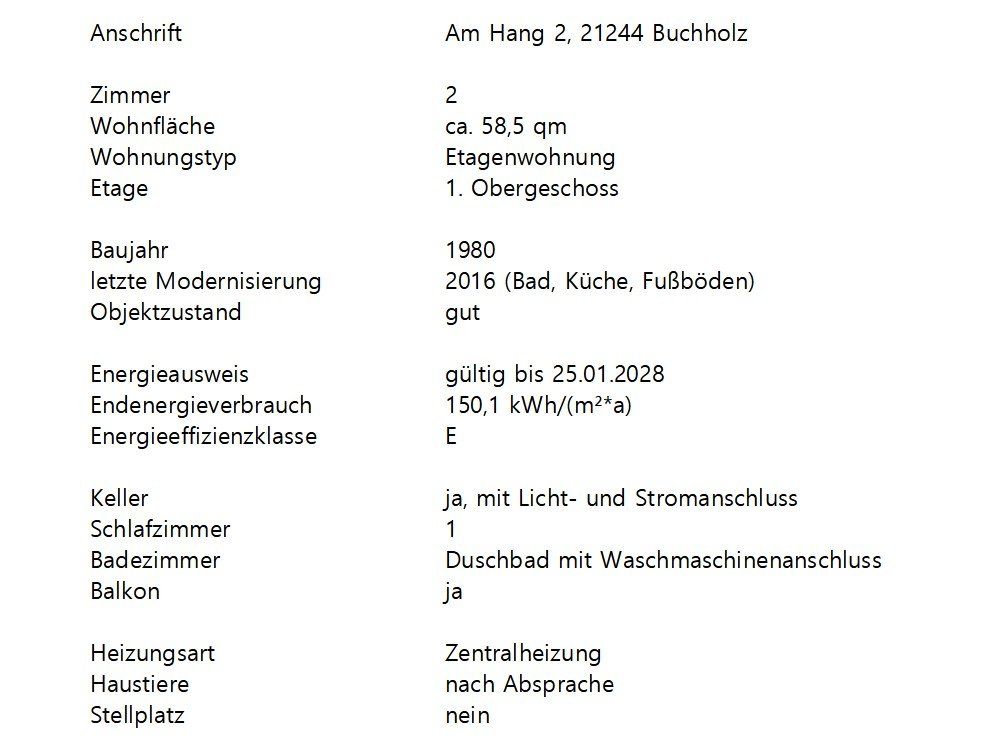 Anschrift Am Hang 2, 21244 Buchholz

Zimmer 2
Wohnfläche ca. 58,5 qm
Wohnungstyp Etagenwohnung
Etage 1. Obergeschoss

Baujahr 1980
letzte Modernisierung 2016 (Bad, Küche, Fußböden)
Objektzustand gut

Energieausweis gültig bis 25.01.2028
Endenergieverbrauch 150,1 kWh/(m²*a)
Energieeffizienzklasse E

Keller ja, mit Licht- und Stromanschluss
Schlafzimmer 1
Badezimmer Duschbad mit Waschmaschinenanschluss
Balkon ja

Heizungsart Zentralheizung
Haustiere nach Absprache
Stellplatz nein